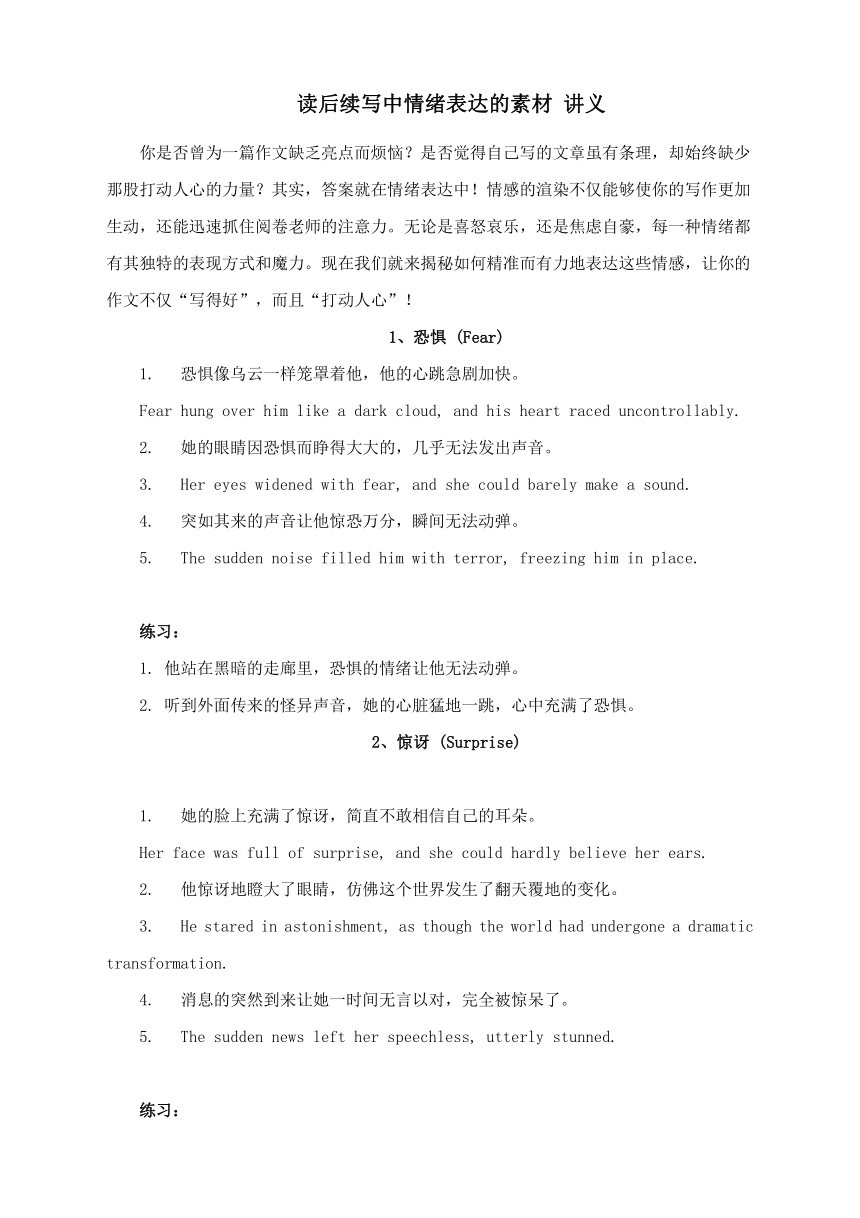 读后续写中情绪表达的素材 讲义

你是否曾为一篇作文缺乏亮点而烦恼？是否觉得自己写的文章虽有条理，却始终缺少那股打动人心的力量？其实，答案就在情绪表达中！情感的渲染不仅能够使你的写作更加生动，还能迅速抓住阅卷老师的注意力。无论是喜怒哀乐，还是焦虑自豪，每一种情绪都有其独特的表现方式和魔力。现在我们就来揭秘如何精准而有力地表达这些情感，让你的作文不仅“写得好”，而且“打动人心”！

1、恐惧 (Fear)

1. 恐惧像乌云一样笼罩着他，他的心跳急剧加快。

Fear hung over him like a dark cloud, and his heart raced uncontrollably.

2. 她的眼睛因恐惧而睁得大大的，几乎无法发出声音。

3. Her eyes widened with fear, and she could barely make a sound.

4. 突如其来的声音让他惊恐万分，瞬间无法动弹。

5. The sudden noise filled him with terror, freezing him in place.

练习：

1. 他站在黑暗的走廊里，恐惧的情绪让他无法动弹。

2. 听到外面传来的怪异声音，她的心脏猛地一跳，心中充满了恐惧。

2、惊讶 (Surprise)

1. 她的脸上充满了惊讶，简直不敢相信自己的耳朵。

Her face was full of surprise, and she could hardly believe her ears.

2. 他惊讶地瞪大了眼睛，仿佛这个世界发生了翻天覆地的变化。

3. He stared in astonishment, as though the world had undergone a dramatic transformation.

4. 消息的突然到来让她一时间无言以对，完全被惊呆了。

5. The sudden news left her speechless, utterly stunned.

练习：